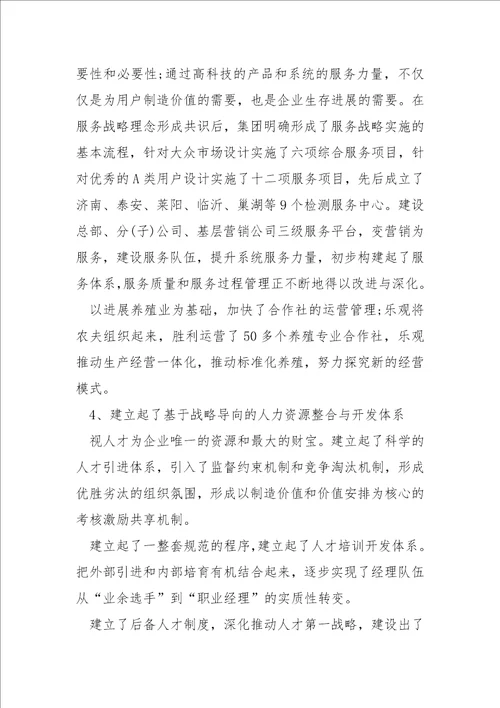 要性和必要性;通过高科技的产品和系统的服务力量，不仅仅是为用户制造价值的需要，也是企业生存进展的需要。在服务战略理念形成共识后，集团明确形成了服务战略实施的基本流程，针对大众市场设计实施了六项综合服务项目，针对优秀的A类用户设计实施了十二项服务项目，先后成立了济南、泰安、莱阳、临沂、巢湖等9个检测服务中心。建设总部、分(子)公司、基层营销公司三级服务平台，变营销为服务，建设服务队伍，提升系统服务力量，初步构建起了服务体系,服务质量和服务过程管理正不断地得以改进与深化。

以进展养殖业为基础，加快了合作社的运营管理;乐观将农夫组织起来，胜利运营了50多个养殖专业合作社，乐观推动生产经营一体化，推动标准化养殖，努力探究新的经营模式。

4、建立起了基于战略导向的人力资源整合与开发体系

视人才为企业唯一的资源和最大的财宝。建立起了科学的人才引进体系，引入了监督约束机制和竞争淘汰机制，形成优胜劣汰的组织氛围，形成以制造价值和价值安排为核心的考核激励共享机制。

建立起了一整套规范的程序,建立起了人才培训开发体系。把外部引进和内部培育有机结合起来，逐步实现了经理队伍从“业余选手”到“职业经理”的实质性转变。

建立了后备人才制度，深化推动人才第一战略，建设出了